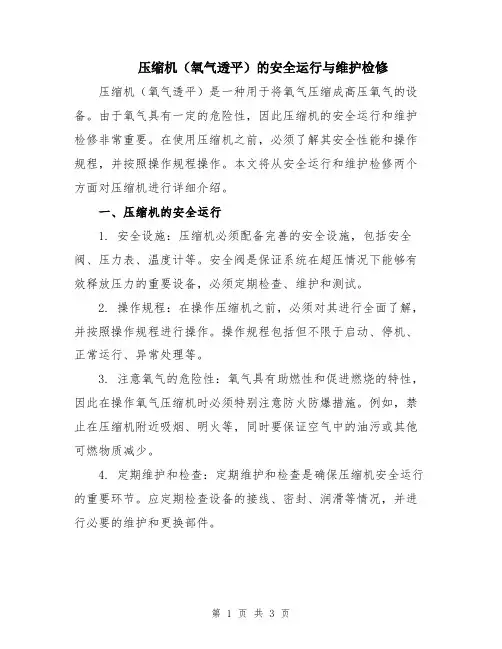 压缩机（氧气透平）的安全运行与维护检修

压缩机（氧气透平）是一种用于将氧气压缩成高压氧气的设备。由于氧气具有一定的危险性，因此压缩机的安全运行和维护检修非常重要。在使用压缩机之前，必须了解其安全性能和操作规程，并按照操作规程操作。本文将从安全运行和维护检修两个方面对压缩机进行详细介绍。

一、压缩机的安全运行

1. 安全设施：压缩机必须配备完善的安全设施，包括安全阀、压力表、温度计等。安全阀是保证系统在超压情况下能够有效释放压力的重要设备，必须定期检查、维护和测试。

2. 操作规程：在操作压缩机之前，必须对其进行全面了解，并按照操作规程进行操作。操作规程包括但不限于启动、停机、正常运行、异常处理等。

3. 注意氧气的危险性：氧气具有助燃性和促进燃烧的特性，因此在操作氧气压缩机时必须特别注意防火防爆措施。例如，禁止在压缩机附近吸烟、明火等，同时要保证空气中的油污或其他可燃物质减少。

4. 定期维护和检查：定期维护和检查是确保压缩机安全运行的重要环节。应定期检查设备的接线、密封、润滑等情况，并进行必要的维护和更换部件。

第 1 页 共 3 页